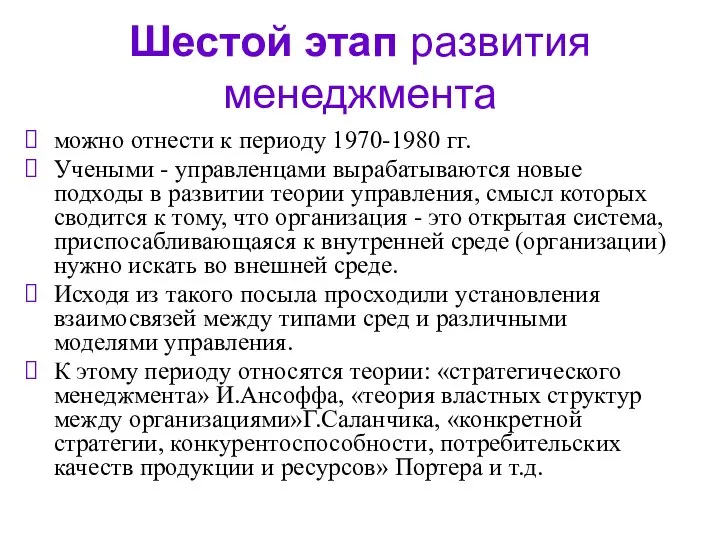 Шестой этап развития менеджмента

можно отнести к периоду 1970-1980 гг.

Учеными - управленцами вырабатываются новые подходы в развитии теории управления, смысл которых сводится к тому, что организация - это открытая система, приспосабливающаяся к внутренней среде (организации) нужно искать во внешней среде.

Исходя из такого посыла просходили установления взаимосвязей между типами сред и различными моделями управления.

К этому периоду относятся теории: «стратегического менеджмента» И.Ансоффа, «теория властных структур между организациями»Г.Саланчика, «конкретной стратегии, конкурентоспособности, потребительских качеств продукции и ресурсов» Портера и т.д.